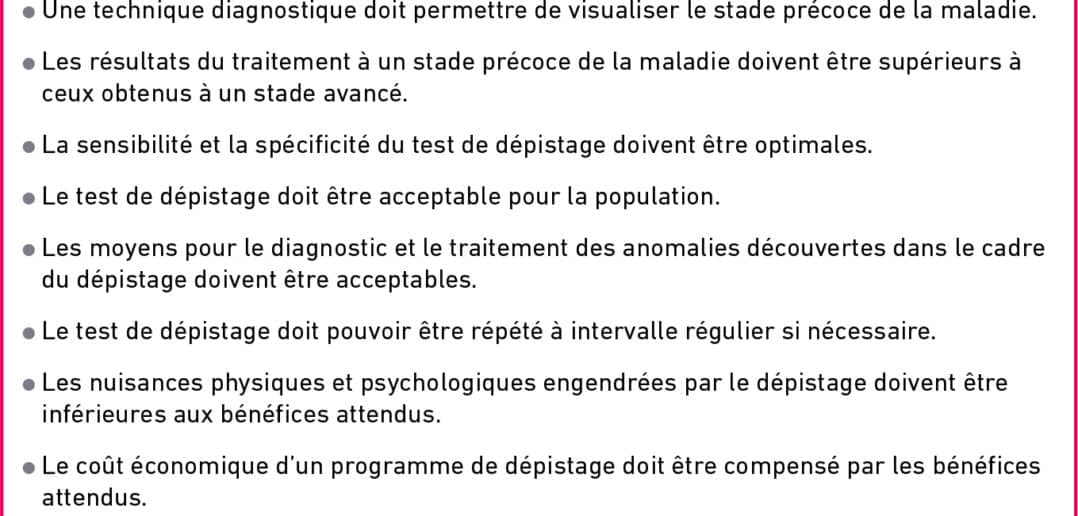 • Une technique diagnostique doit permettre de visualiser le stade précoce de la maladie.

• Les résultats du traitement à un stade précoce de la maladie doivent être supérieurs à ceux obtenus à un stade avancé.

• La sensibilité et la spécificité du test de dépistage doivent être optimales.

• Le test de dépistage doit être acceptable pour la population.

• Les moyens pour le diagnostic et le traitement des anomalies découvertes dans le cadre du dépistage doivent être acceptables.

• Le test de dépistage doit pouvoir être répété à intervalle régulier si nécessaire.

• Les nuisances physiques et psychologiques engendrées par le dépistage doivent être inférieures aux bénéfices attendus.

• Le coût économique d'un programme de dépistage doit être compensé par les bénéfices attendus.